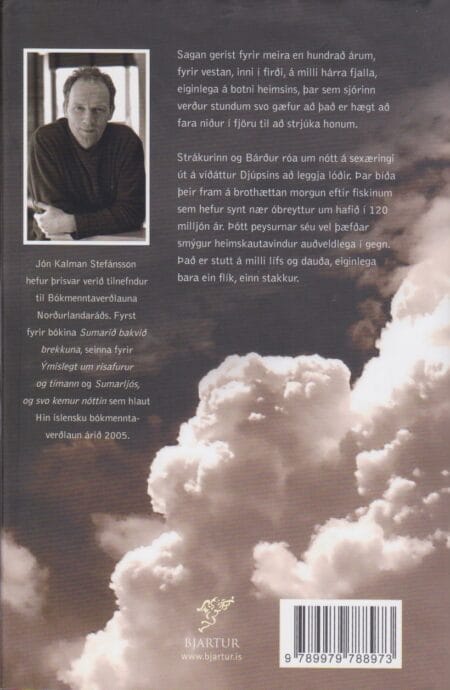 Jón Kalman Stefánsson hefur þrisvar verið tilnefndur til Bókmenntaverðlauna Norðurlandaráðs. Fyrst fyrir bókina Sumarið bakvið brekkuna, seinna fyrir Ýmislegt um risafurur og tímann og Sumarljós, og svo kemur nóttin sem hlaut Hin íslensku bókmenntaverðlaun árið 2005.

Sagan gerist fyrir meira en hundrað árum, fyrir vestan, inni í firði, á milli hárra fjalla, eiginlega á botni heimsins, þar sem sjórinn verður stundum svo gæfur að það er hægt að fara niður í fjöru til að strjúka honum.

Strákurinn og Bárður róa um nótt á sexæringi út á víðáttur Djúpsins að leggja lóðir. Þar bíða þeir fram á brothættan morgun eftir fiskinum sem hefur synt nær óbreyttur um hafið í 120 milljón ár. Þótt peysurnar séu vel þæfðar smýgur heimskautavindur auðveldlega í gegn. Það er stutt á milli lífs og dauða, eiginlega bara ein flík, einn stakkur.

BJARTUR
www.bjartur.is

9 789979 788973